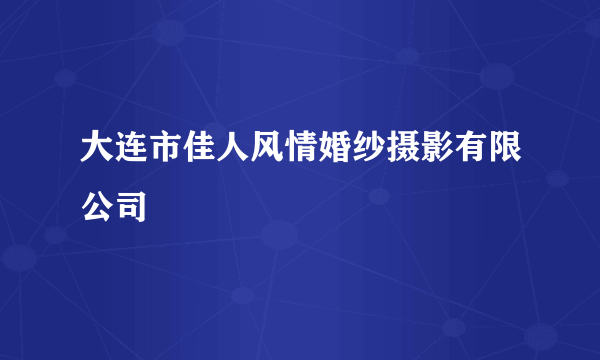 大连市佳人风情婚纱摄影有限公司